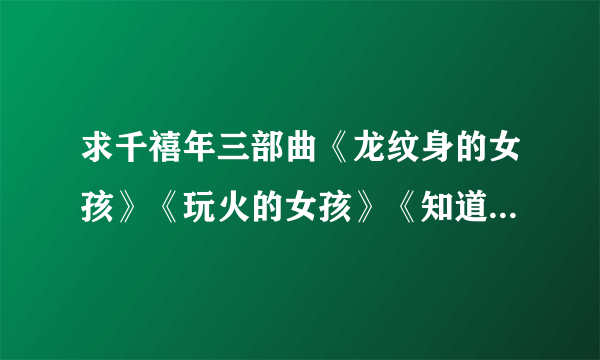 求千禧年三部曲《龙纹身的女孩》《玩火的女孩》《知道...